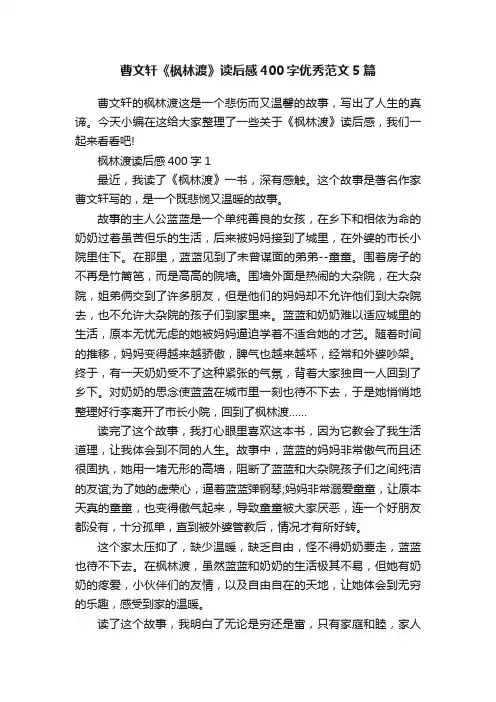 曹文轩《枫林渡》读后感400字优秀范文5篇

曹文轩的枫林渡这是一个悲伤而又温馨的故事，写出了人生的真谛。今天小编在这给大家整理了一些关于《枫林渡》读后感，我们一起来看看吧!

枫林渡读后感400字1

最近，我读了《枫林渡》一书，深有感触。这个故事是著名作家曹文轩写的，是一个既悲悯又温暖的故事。

故事的主人公蓝蓝是一个单纯善良的女孩，在乡下和相依为命的奶奶过着虽苦但乐的生活，后来被妈妈接到了城里，在外婆的市长小院里住下。在那里，蓝蓝见到了未曾谋面的弟弟--童童。围着房子的不再是竹篱笆，而是高高的院墙。围墙外面是热闹的大杂院，在大杂院，姐弟俩交到了许多朋友，但是他们的妈妈却不允许他们到大杂院去，也不允许大杂院的孩子们到家里来。蓝蓝和奶奶难以适应城里的生活，原本无忧无虑的她被妈妈逼迫学着不适合她的才艺。随着时间的推移，妈妈变得越来越骄傲，脾气也越来越坏，经常和外婆吵架。终于，有一天奶奶受不了这种紧张的气氛，背着大家独自一人回到了乡下。对奶奶的思念使蓝蓝在城市里一刻也待不下去，于是她悄悄地整理好行李离开了市长小院，回到了枫林渡……

读完了这个故事，我打心眼里喜欢这本书，因为它教会了我生活道理，让我体会到不同的人生。故事中，蓝蓝的妈妈非常傲气而且还很固执，她用一堵无形的高墙，阻断了蓝蓝和大杂院孩子们之间纯洁的友谊;为了她的虚荣心，逼着蓝蓝弹钢琴;妈妈非常溺爱童童，让原本天真的童童，也变得傲气起来，导致童童被大家厌恶，连一个好朋友都没有，十分孤单，直到被外婆管教后，情况才有所好转。

这个家太压抑了，缺少温暖，缺乏自由，怪不得奶奶要走，蓝蓝也待不下去。在枫林渡，虽然蓝蓝和奶奶的生活极其不易，但她有奶奶的疼爱，小伙伴们的友情，以及自由自在的天地，让她体会到无穷的乐趣，感受到家的温暖。

读了这个故事，我明白了无论是穷还是富，只有家庭和睦，家人